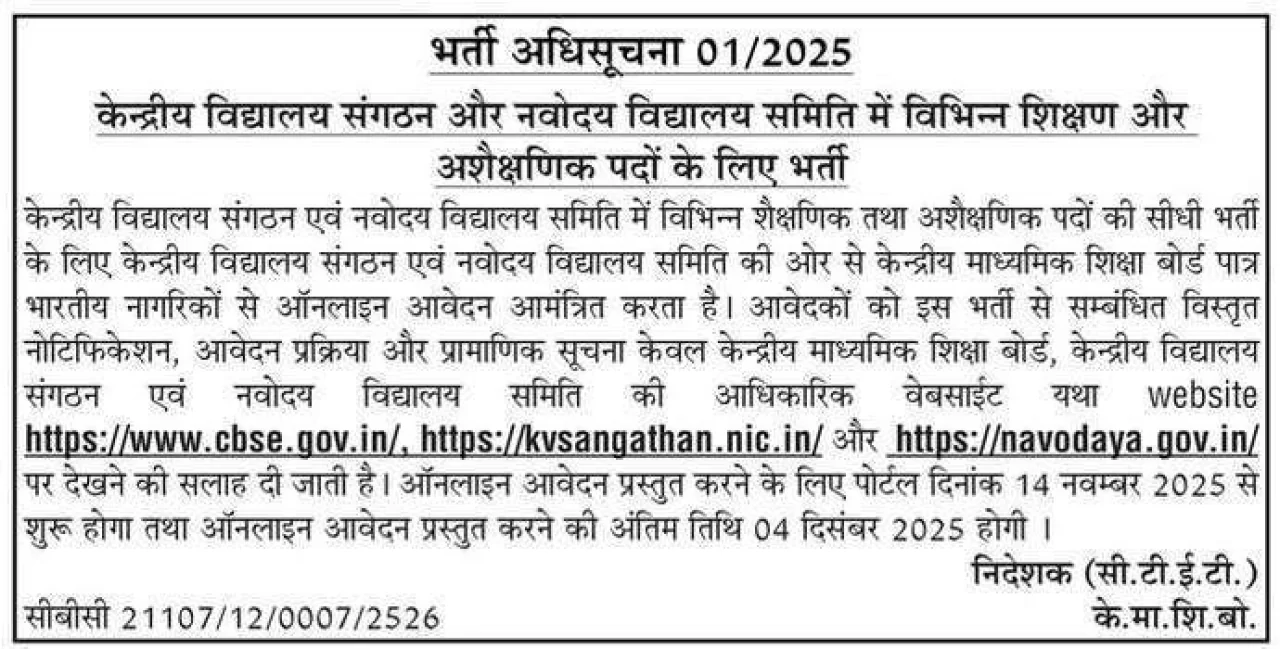 भर्ती अधिसूचना 01/2025

केन्द्रीय विद्यालय संगठन और नवोदय विद्यालय समिति में विभिन्न शिक्षण और अशैक्षणिक पदों के लिए भर्ती

केन्द्रीय विद्यालय संगठन एवं नवोदय विद्यालय समिति में विभिन्न शैक्षणिक तथा अशैक्षणिक पदों की सीधी भर्ती के लिए केन्द्रीय विद्यालय संगठन एवं नवोदय विद्यालय समिति की ओर से केन्द्रीय माध्यमिक शिक्षा बोर्ड पात्र भारतीय नागरिकों से ऑनलाइन आवेदन आमंत्रित करता है। आवेदकों को इस भर्ती से सम्बंधित विस्तृत नोटिफिकेशन, आवेदन प्रक्रिया और प्रामाणिक सूचना केवल केन्द्रीय माध्यमिक शिक्षा बोर्ड, केन्द्रीय विद्यालय संगठन एवं नवोदय विद्यालय समिति की आधिकारिक वेबसाईट यथा website https://www.cbse.gov.in/, https://kvsangathan.nic.in/ और https://navodaya.gov.in/ पर देखने की सलाह दी जाती है। ऑनलाइन आवेदन प्रस्तुत करने के लिए पोर्टल दिनांक 14 नवम्बर 2025 से शुरू होगा तथा ऑनलाइन आवेदन प्रस्तुत करने की अंतिम तिथि 04 दिसंबर 2025 होगी ।

निदेशक (सी.टी.ई.टी.)

सीबीसी 21107/12/0007/2526

के.मा.शि.बो.